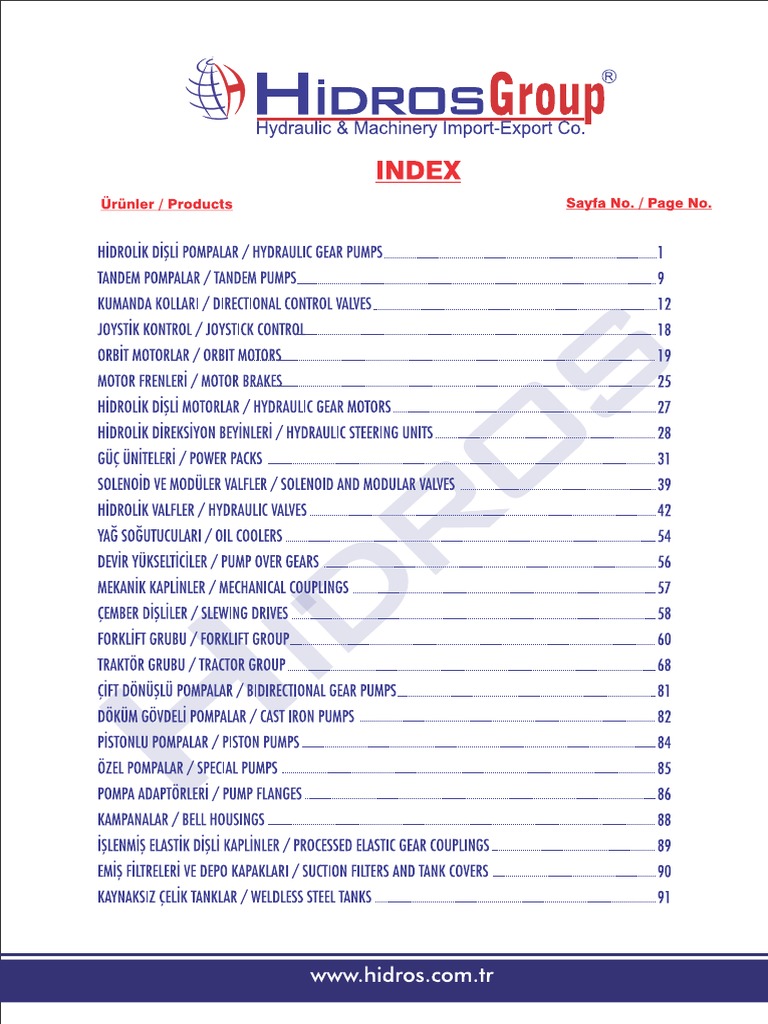 HIDROSGroup®
Hydraulic & Machinery Import-Export Co.

INDEX

Ürünler / Products

Sayfa No. / Page No.

HİDROLİK DİŞLİ POMPALAR / HYDRAULIC GEAR PUMPS 1
TANDEM POMPALAR / TANDEM PUMPS 9
KUMANDA KOLLARI / DIRECTIONAL CONTROL VALVES 12
JOYSTİK KONTROL / JOYSTICK CONTROL 18
ORBİT MOTORLAR / ORBIT MOTORS 19
MOTOR FRENLERİ / MOTOR BRAKES 25
HİDROLİK DİŞLİ MOTORLAR / HYDRAULIC GEAR MOTORS 27
HİDROLİK DİREKSİYON BEYİNLERİ / HYDRAULIC STEERING UNITS 28
GÜÇ ÜNİTELERİ / POWER PACKS 31
SOLENOİD VE MODÜLER VALFLER / SOLENOID AND MODULAR VALVES 39
HİDROLİK VALFLER / HYDRAULIC VALVES 42
YAĞ SOĞUTUCULARI / OIL COOLERS 54
DEVİR YÜKSELTİCİLER / PUMP OVER GEARS 56
MEKANİK KAPLİNLER / MECHANICAL COUPLINGS 57
ÇEMBER DİŞLİLER / SLEWING DRIVES 58
FORKLİFT GRUBU / FORKLIFT GROUP 60
TRAKTÖR GRUBU / TRACTOR GROUP 68
ÇİFT DÖNÜŞLÜ POMPALAR / BIDIRECTIONAL GEAR PUMPS 81
DÖKÜM GÖVDELİ POMPALAR / CAST IRON PUMPS 82
PİSTONLU POMPALAR / PISTON PUMPS 84
ÖZEL POMPALAR / SPECIAL PUMPS 85
POMPA ADAPTÖRLERİ / PUMP FLANGES 86
KAMPANALAR / BELL HOUSINGS 88
İŞLENMİŞ ELASTİK DİŞLİ KAPLİNLER / PROCESSED ELASTIC GEAR COUPLINGS 89
EMİŞ FİLTRELERİ VE DEPO KAPAKLARI / SUCTION FILTERS AND TANK COVERS 90
KAYNAKSIZ ÇELİK TANKLAR / WELDLESS STEEL TANKS 91

www.hidros.com.tr

HIDROS